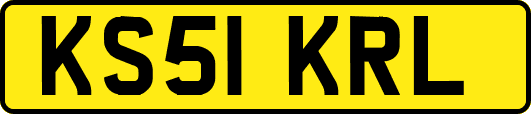 KS51 KRL